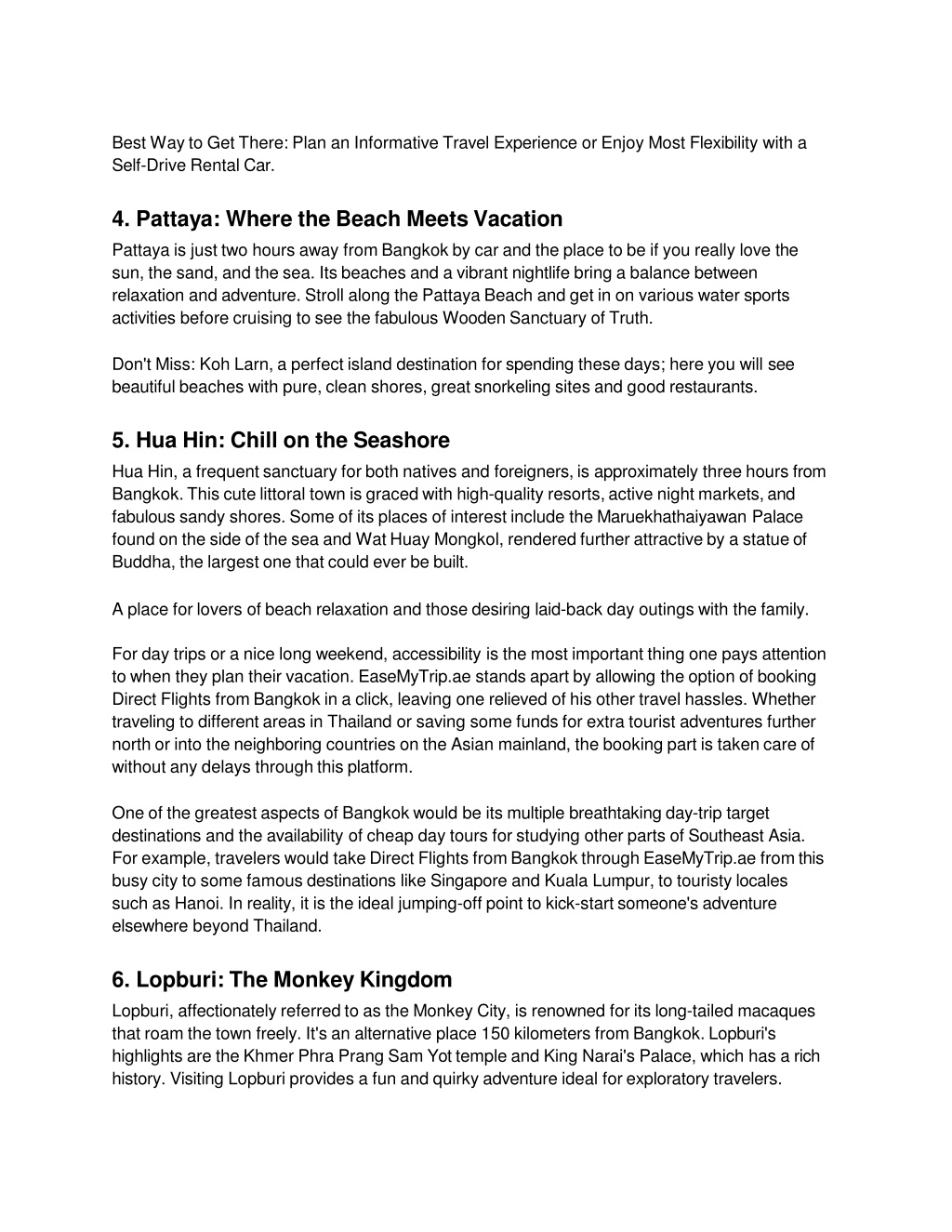 Best Way to Get There: Plan an Informative Travel Experience or Enjoy Most Flexibility with a Self-Drive Rental Car.

4. Pattaya: Where the Beach Meets Vacation

Pattaya is just two hours away from Bangkok by car and the place to be if you really love the sun, the sand, and the sea. Its beaches and a vibrant nightlife bring a balance between relaxation and adventure. Stroll along the Pattaya Beach and get in on various water sports activities before cruising to see the fabulous Wooden Sanctuary of Truth.

Don't Miss: Koh Larn, a perfect island destination for spending these days; here you will see beautiful beaches with pure, clean shores, great snorkeling sites and good restaurants.

5. Hua Hin: Chill on the Seashore

Hua Hin, a frequent sanctuary for both natives and foreigners, is approximately three hours from Bangkok. This cute littoral town is graced with high-quality resorts, active night markets, and fabulous sandy shores. Some of its places of interest include the Maruekhathaiyawan Palace found on the side of the sea and Wat Huay Mongkol, rendered further attractive by a statue of Buddha, the largest one that could ever be built.

A place for lovers of beach relaxation and those desiring laid-back day outings with the family.

For day trips or a nice long weekend, accessibility is the most important thing one pays attention to when they plan their vacation. EaseMyTrip.ae stands apart by allowing the option of booking Direct Flights from Bangkok in a click, leaving one relieved of his other travel hassles. Whether traveling to different areas in Thailand or saving some funds for extra tourist adventures further north or into the neighboring countries on the Asian mainland, the booking part is taken care of without any delays through this platform.

One of the greatest aspects of Bangkok would be its multiple breathtaking day-trip target destinations and the availability of cheap day tours for studying other parts of Southeast Asia. For example, travelers would take Direct Flights from Bangkok through EaseMyTrip.ae from this busy city to some famous destinations like Singapore and Kuala Lumpur, to touristy locales such as Hanoi. In reality, it is the ideal jumping-off point to kick-start someone's adventure elsewhere beyond Thailand.

6. Lopburi: The Monkey Kingdom

Lopburi, affectionately referred to as the Monkey City, is renowned for its long-tailed macaques that roam the town freely. It's an alternative place 150 kilometers from Bangkok. Lopburi's highlights are the Khmer Phra Prang Sam Yot temple and King Narai's Palace, which has a rich history. Visiting Lopburi provides a fun and quirky adventure ideal for exploratory travelers.